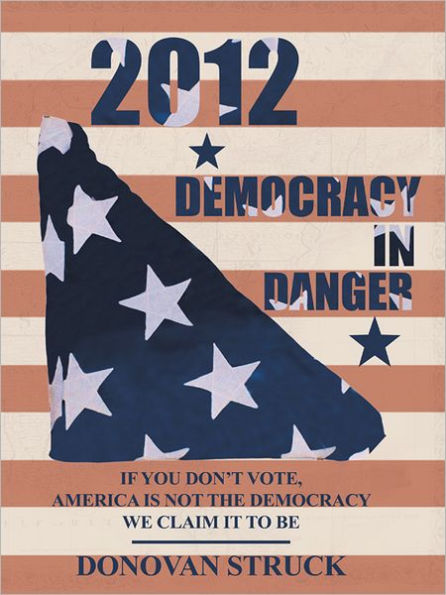 2012

DEMOCRACY IN DANGER

IF YOU DON'T VOTE, AMERICA IS NOT THE DEMOCRACY WE CLAIM IT TO BE

DONOVAN STRUCK